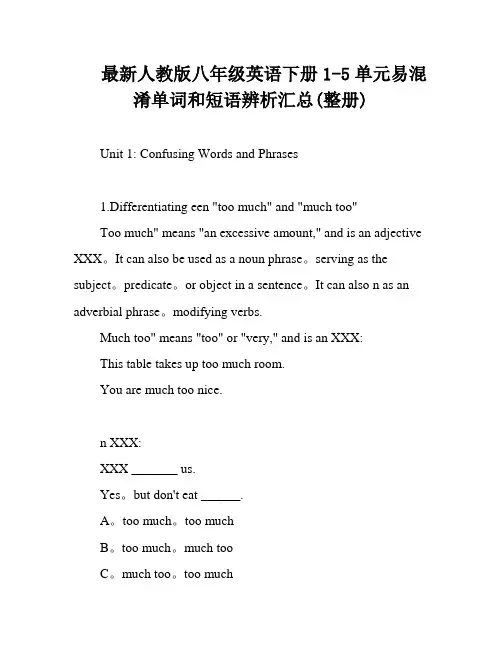 最新人教版八年级英语下册 1-5 单元易混淆单词和短语辨析汇总(整册)

Unit 1: Confusing Words and Phrases

1.Differentiating een "too much" and "much too"

Too much" means "an excessive amount," and is an adjective XXX。It can also be used as a noun phrase。serving as the subject。predicate。or object in a sentence。It can also n as an adverbial phrase。modifying verbs.

Much too" means "too" or "very," and is an XXX:

This table takes up too much room.

You are much too nice.

n XXX:

XXX _______ us.

Yes。but don't eat ______.

A。too much。too much

B。too much。much too

C。much too。too much